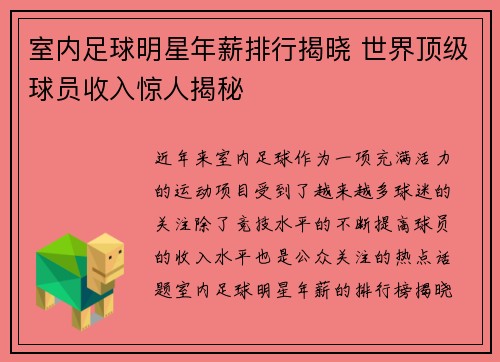 室内足球明星年薪排行揭晓 世界顶级球员收入惊人揭秘

近年来室内足球作为一项充满活力的运动项目受到了越来越多球迷的关注除了竞技水平的不断提高球员的收入水平也是公众关注的热点话题室内足球明星年薪的排行榜揭晓